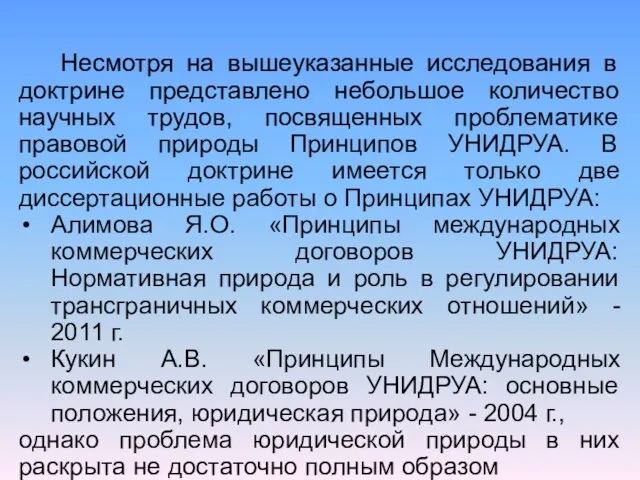 Несмотря на вышеуказанные исследования в доктрине представлено небольшое количество научных трудов, посвященных проблематике правовой природы Принципов УНИДРУА. В российской доктрине имеется только две диссертационные работы о Принципах УНИДРУА:

• Алимова Я.О. «Принципы международных коммерческих договоров УНИДРУА: Нормативная природа и роль в регулировании трансграничных коммерческих отношений» - 2011 г.

• Кукин А.В. «Принципы Международных коммерческих договоров УНИДРУА: основные положения, юридическая природа» - 2004 г.,

однако проблема юридической природы в них раскрыта не достаточно полным образом